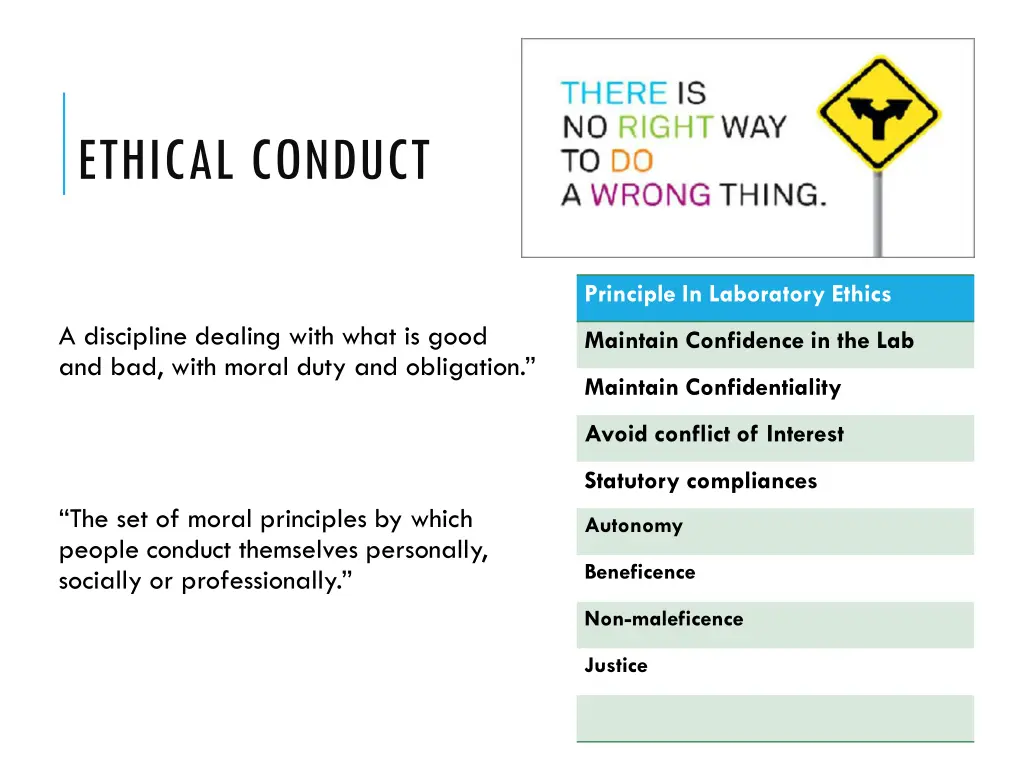 ETHICAL CONDUCT

THERE IS NO RIGHT WAY TO DO A WRONG THING.

A discipline dealing with what is good and bad, with moral duty and obligation.”

“The set of moral principles by which people conduct themselves personally, socially or professionally.”

| Principle In Laboratory Ethics |
|---|
| Maintain Confidence in the Lab |
| Maintain Confidentiality |
| Avoid conflict of Interest |
| Statutory compliances |
| Autonomy |
| Beneficence |
| Non-maleficence |
| Justice |
| |